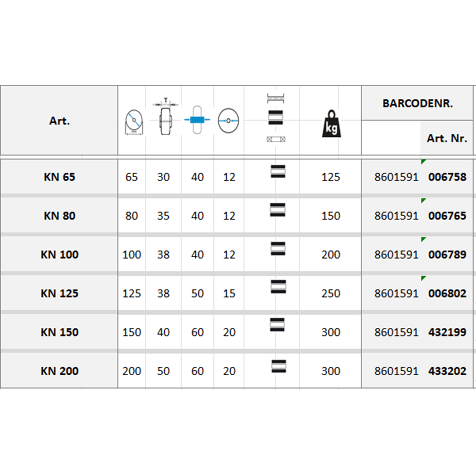 | Art. | | T | | | | kg | BARCODENR. | Art. Nr. |
|---|---|---|---|---|---|---|---|---|
| KN 65 | 65 | 30 | 40 | 12 | | 125 | 8601591 | 006758 |
| KN 80 | 80 | 35 | 40 | 12 | | 150 | 8601591 | 006765 |
| KN 100 | 100 | 38 | 40 | 12 | | 200 | 8601591 | 006789 |
| KN 125 | 125 | 38 | 50 | 15 | | 250 | 8601591 | 006802 |
| KN 150 | 150 | 40 | 60 | 20 | | 300 | 8601591 | 432199 |
| KN 200 | 200 | 50 | 60 | 20 | | 300 | 8601591 | 433202 |